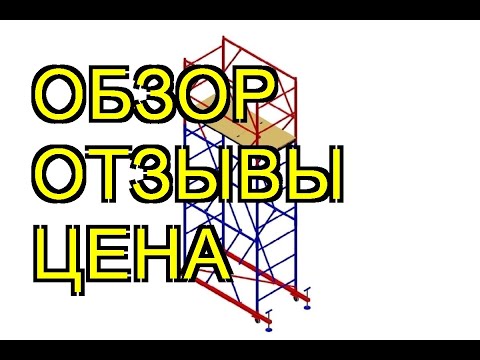 ОБЗОР
ОТЗЫВЫ
ЦЕНА